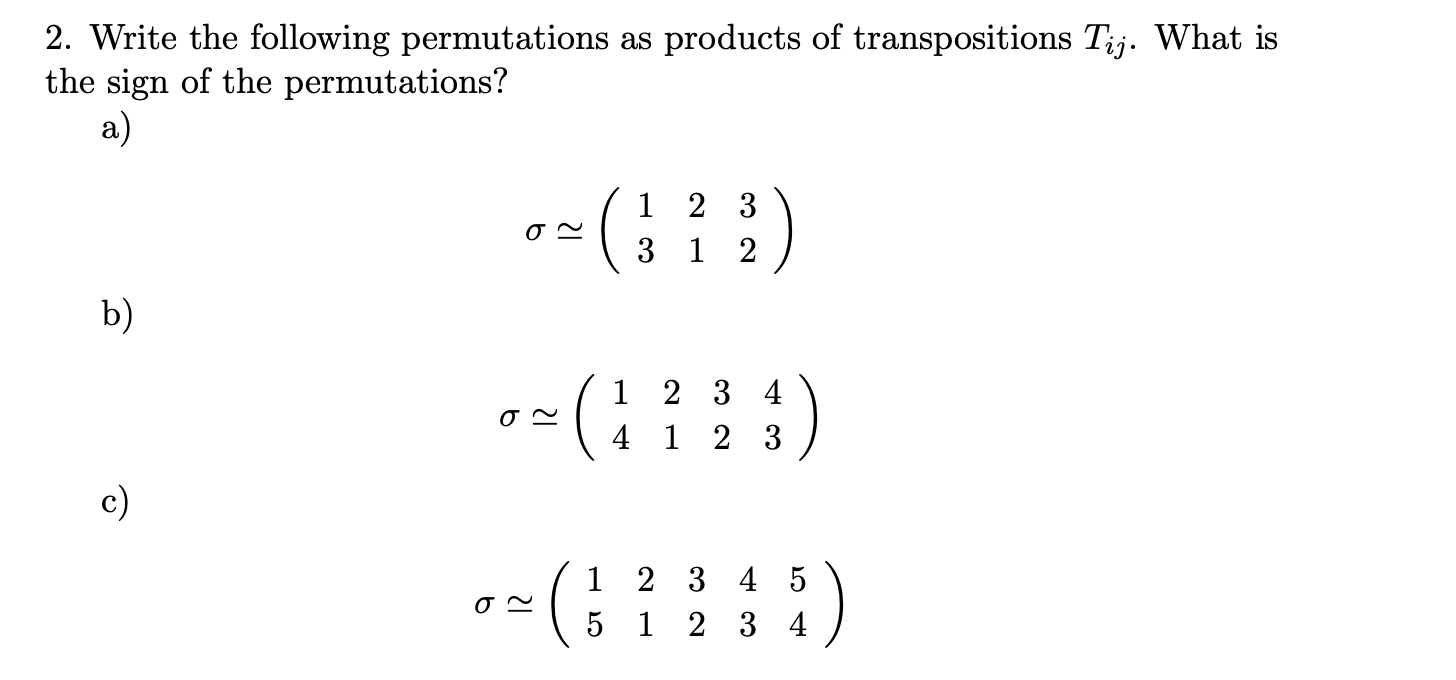 2. Write the following permutations as products of transpositions $T_{ij}$. What is the sign of the permutations?

a)

$$\sigma \simeq \begin{pmatrix} 1 & 2 & 3 \\ 3 & 1 & 2 \end{pmatrix}$$

b)

$$\sigma \simeq \begin{pmatrix} 1 & 2 & 3 & 4 \\ 4 & 1 & 2 & 3 \end{pmatrix}$$

c)

$$\sigma \simeq \begin{pmatrix} 1 & 2 & 3 & 4 & 5 \\ 5 & 1 & 2 & 3 & 4 \end{pmatrix}$$